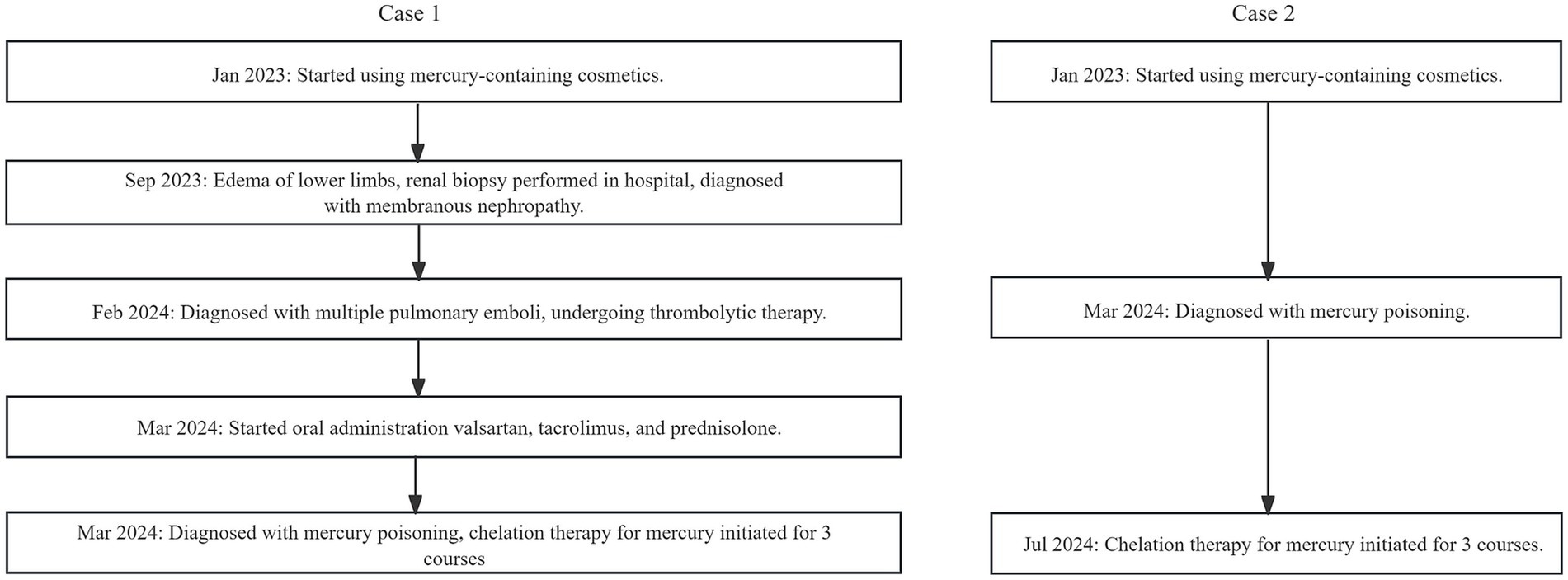 Case 1

Jan 2023: Started using mercury-containing cosmetics.

Sep 2023: Edema of lower limbs, renal biopsy performed in hospital, diagnosed with membranous nephropathy.

Feb 2024: Diagnosed with multiple pulmonary emboli, undergoing thrombolytic therapy.

Mar 2024: Started oral administration valsartan, tacrolimus, and prednisolone.

Mar 2024: Diagnosed with mercury poisoning, chelation therapy for mercury initiated for 3 courses

Case 2

Jan 2023: Started using mercury-containing cosmetics.

Mar 2024: Diagnosed with mercury poisoning.

Jul 2024: Chelation therapy for mercury initiated for 3 courses.